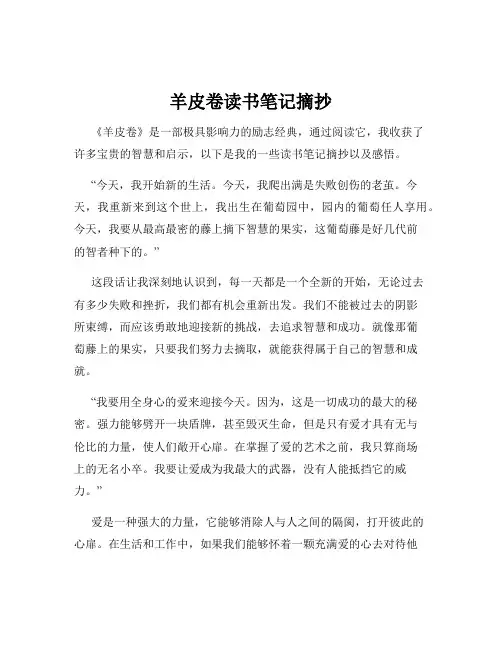 羊皮卷读书笔记摘抄

《羊皮卷》是一部极具影响力的励志经典，通过阅读它，我收获了许多宝贵的智慧和启示，以下是我的一些读书笔记摘抄以及感悟。

“今天，我开始新的生活。今天，我爬出满是失败创伤的老茧。今天，我重新来到这个世上，我出生在葡萄园中，园内的葡萄任人享用。今天，我要从最高最密的藤上摘下智慧的果实，这葡萄藤是好几代前的智者种下的。”

这段话让我深刻地认识到，每一天都是一个全新的开始，无论过去有多少失败和挫折，我们都有机会重新出发。我们不能被过去的阴影所束缚，而应该勇敢地迎接新的挑战，去追求智慧和成功。就像那葡萄藤上的果实，只要我们努力去摘取，就能获得属于自己的智慧和成就。

“我要用全身心的爱来迎接今天。因为，这是一切成功的最大的秘密。强力能够劈开一块盾牌，甚至毁灭生命，但是只有爱才具有无与伦比的力量，使人们敞开心扉。在掌握了爱的艺术之前，我只算商场上的无名小卒。我要让爱成为我最大的武器，没有人能抵挡它的威力。”

爱是一种强大的力量，它能够消除人与人之间的隔阂，打开彼此的心扉。在生活和工作中，如果我们能够怀着一颗充满爱的心去对待他